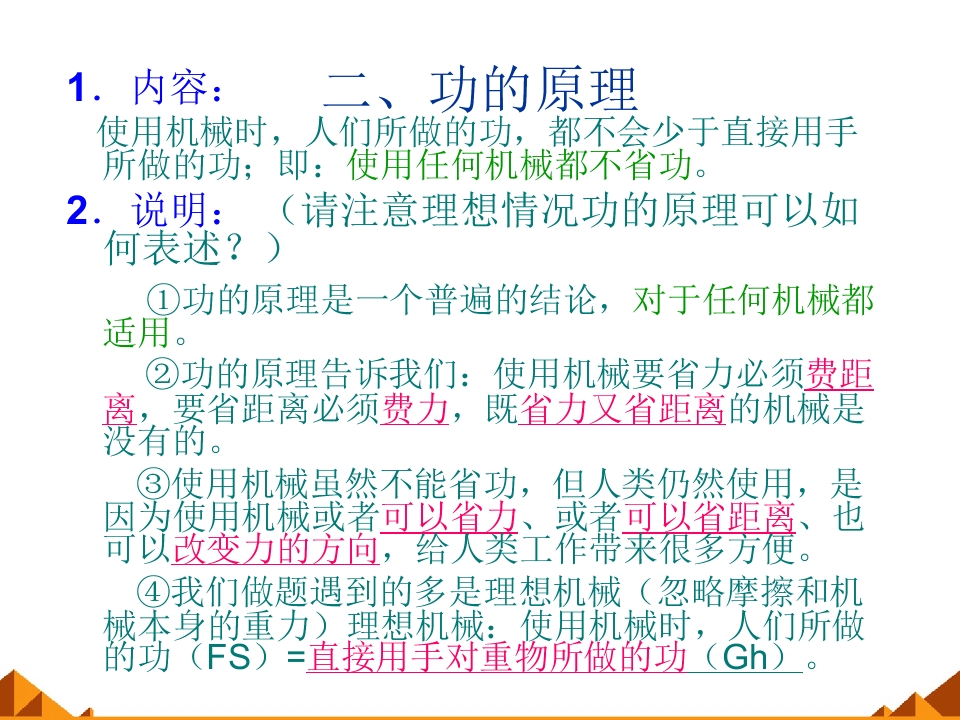 二、功的原理

1.内容：

使用机械时，人们所做的功，都不会少于直接用手所做的功；即：使用任何机械都不省功。

2.说明：（请注意理想情况功的原理可以如何表述？）

①功的原理是一个普遍的结论，对于任何机械都适用。

②功的原理告诉我们：使用机械要省力必须费距离，要省距离必须费力，既省力又省距离的机械是没有的。

③使用机械虽然不能省功，但人类仍然使用，是因为使用机械或者可以省力、或者可以省距离、也可以改变力的方向，给人类工作带来很多方便。

④我们做题遇到的多是理想机械（忽略摩擦和机械本身的重力）理想机械：使用机械时，人们所做的功（FS）=直接用手对重物所做的功（Gh）。